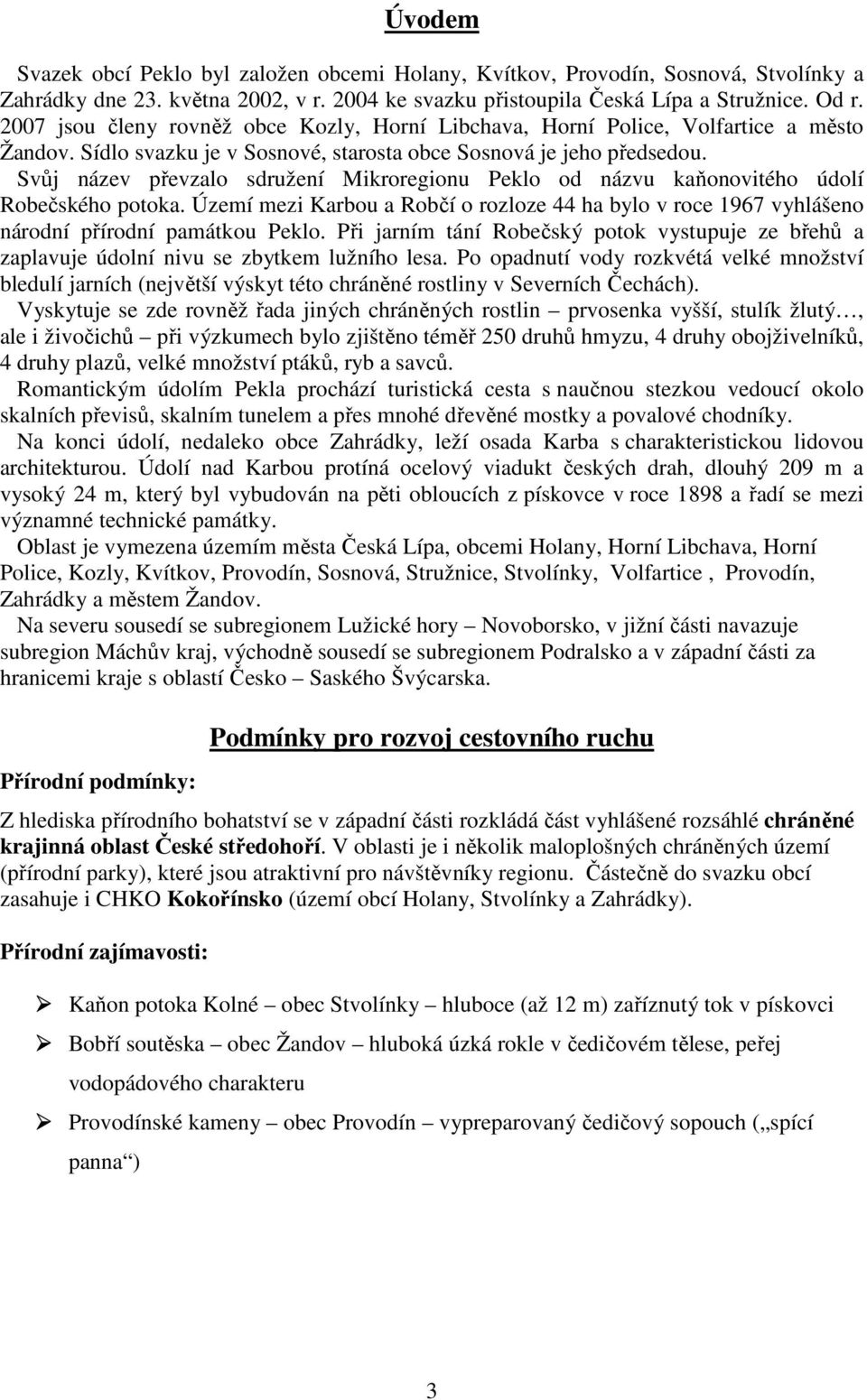 Úvodem

Svazek obcí Peklo byl založen obcemi Holany, Kvítkov, Provodín, Sosnová, Stvolínky a Zahrádky dne 23. května 2002, v r. 2004 ke svazku přistoupila Česká Lípa a Stružnice. Od r. 2007 jsou členy rovněž obce Kozly, Horní Libchava, Horní Police, Volfartice a město Žandov. Sídlo svazku je v Sosnové, starosta obce Sosnová je jeho předsedou.

Svůj název převzalo sdružení Mikroregionu Peklo od názvu kaňonovitého údolí Robečského potoka. Území mezi Karbou a Robčí o rozloze 44 ha bylo v roce 1967 vyhlášeno národní přírodní památkou Peklo. Při jarním tání Robečský potok vystupuje ze břehů a zaplavuje údolní nivu se zbytkem lužního lesa. Po opadnutí vody rozkvétá velké množství bledulí jarních (největší výskyt této chráněné rostliny v Severních Čechách).

Vyskytuje se zde rovněž řada jiných chráněných rostlin – prvosenka vyšší, stulík žlutý…, ale i živočichů – při výzkumech bylo zjištěno téměř 250 druhů hmyzu, 4 druhy obojživelníků, 4 druhy plazů, velké množství ptáků, ryb a savců.

Romantickým údolím Pekla prochází turistická cesta s naučnou stezkou vedoucí okolo skalních převisů, skalním tunelem a přes mnohé dřevěné mostky a povalové chodníky.

Na konci údolí, nedaleko obce Zahrádky, leží osada Karba s charakteristickou lidovou architekturou. Údolí nad Karbou protíná ocelový viadukt českých drah, dlouhý 209 m a vysoký 24 m, který byl vybudován na pěti obloucích z pískovce v roce 1898 a řadí se mezi významné technické památky.

Oblast je vymezena územím města Česká Lípa, obcemi Holany, Horní Libchava, Horní Police, Kozly, Kvítkov, Provodín, Sosnová, Stružnice, Stvolínky, Volfartice , Provodín, Zahrádky a městem Žandov.

Na severu sousedí se subregionem Lužické hory – Novoborsko, v jižní části navazuje subregion Máchův kraj, východně sousedí se subregionem Podralsko a v západní části za hranicemi kraje s oblastí Česko – Saského Švýcarska.

Podmínky pro rozvoj cestovního ruchu

Přírodní podmínky:

Z hlediska přírodního bohatství se v západní části rozkládá část vyhlášené rozsáhlé chráněné krajinná oblast České středohoří. V oblasti je i několik maloplošných chráněných území (přírodní parky), které jsou atraktivní pro návštěvníky regionu. Částečně do svazku obcí zasahuje i CHKO Kokořínsko (území obcí Holany, Stvolínky a Zahrádky).

Přírodní zajímavosti:

➢ Kaňon potoka Kolné – obec Stvolínky – hluboce (až 12 m) zaříznutý tok v pískovci
➢ Bobří soutěska – obec Žandov – hluboká úzká rokle v čedičovém tělese, peřej vodopádového charakteru
➢ Provodínské kameny – obec Provodín – vypreparovaný čedičový sopouch („spící panna“)

3